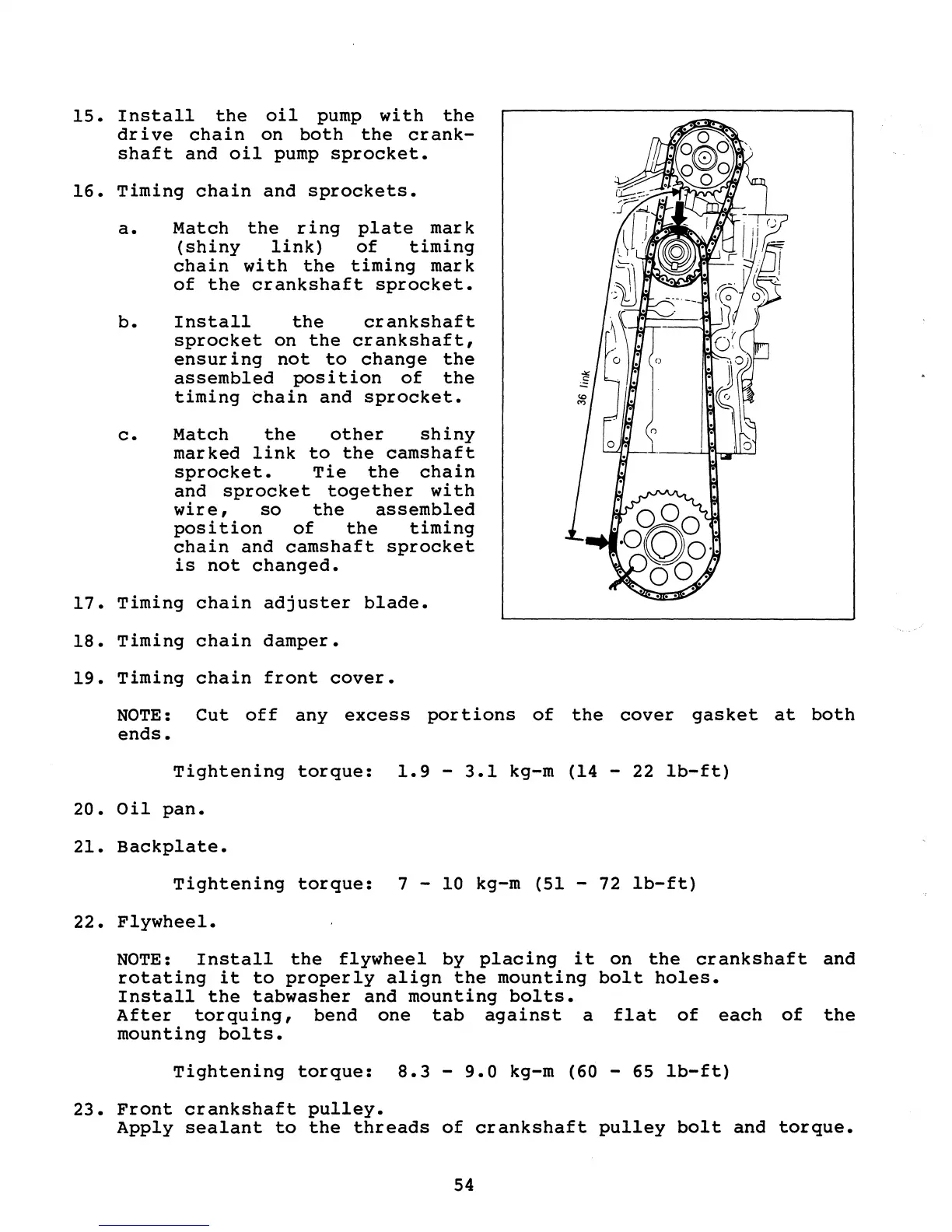 15. Install the oil pump with the drive chain on both the crankshaft and oil pump sprocket.

16. Timing chain and sprockets.

a. Match the ring plate mark (shiny link) of timing chain with the timing mark of the crankshaft sprocket.

b. Install the crankshaft sprocket on the crankshaft, ensuring not to change the assembled position of the timing chain and sprocket.

c. Match the other shiny marked link to the camshaft sprocket. Tie the chain and sprocket together with wire, so the assembled position of the timing chain and camshaft sprocket is not changed.

36 link

17. Timing chain adjuster blade.

18. Timing chain damper.

19. Timing chain front cover.

NOTE: Cut off any excess portions of the cover gasket at both ends.

Tightening torque: 1.9 - 3.1 kg-m (14 - 22 lb-ft)

20. Oil pan.

21. Backplate.

Tightening torque: 7 - 10 kg-m (51 - 72 lb-ft)

22. Flywheel.

NOTE: Install the flywheel by placing it on the crankshaft and rotating it to properly align the mounting bolt holes.
Install the tabwasher and mounting bolts.
After torquing, bend one tab against a flat of each of the mounting bolts.

Tightening torque: 8.3 - 9.0 kg-m (60 - 65 lb-ft)

23. Front crankshaft pulley.
Apply sealant to the threads of crankshaft pulley bolt and torque.

54